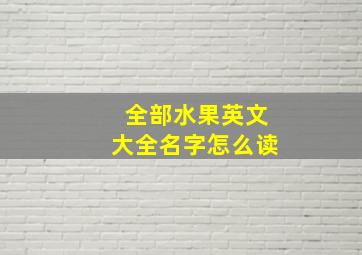 全部水果英文
大全名字怎么读